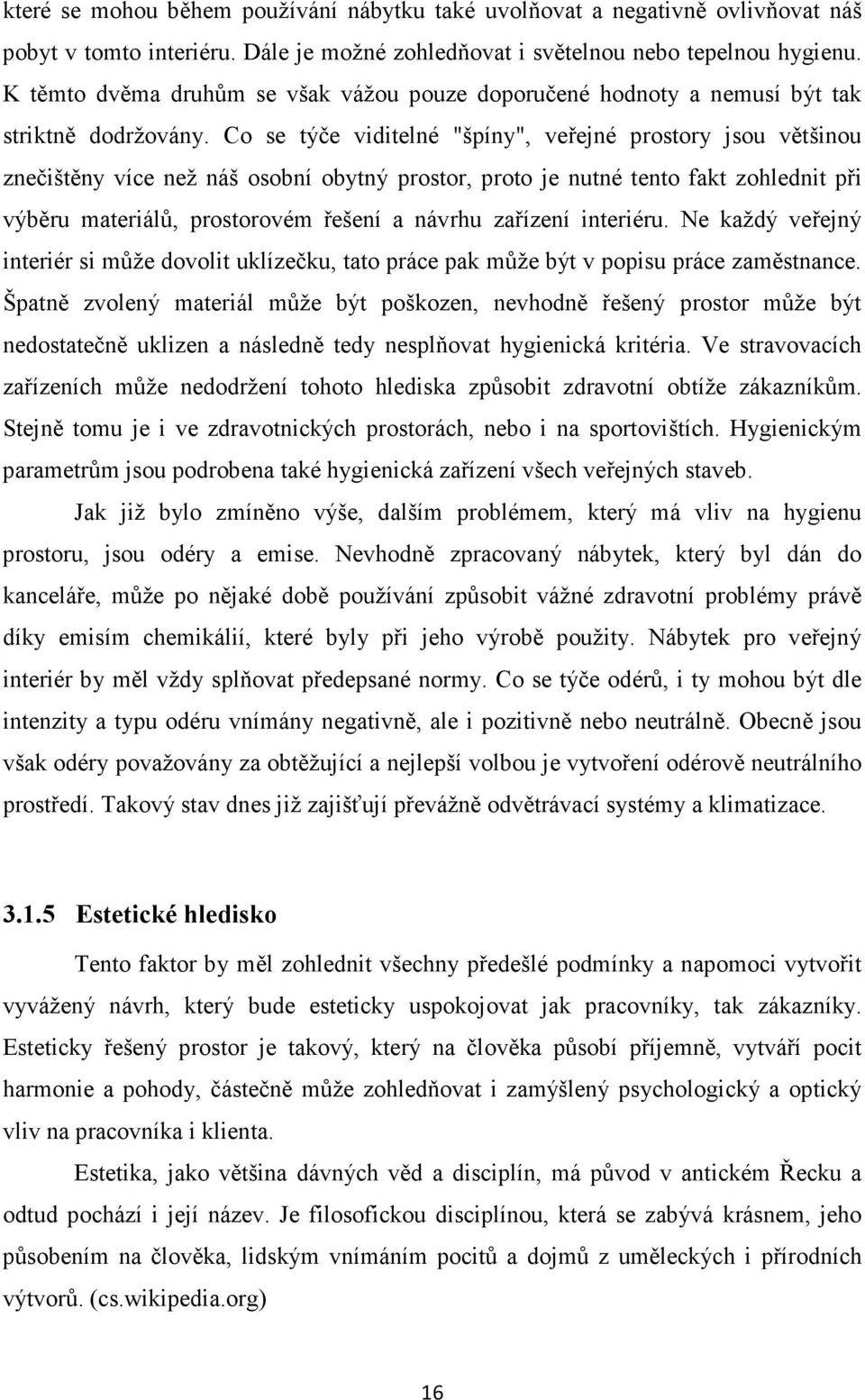 které se mohou během používání nábytku také uvolňovat a negativně ovlivňovat náš pobyt v tomto interiéru. Dále je možné zohledňovat i světelnou nebo tepelnou hygienu. K těmto dvěma druhům se však vážou pouze doporučené hodnoty a nemusí být tak striktně dodržovány. Co se týče viditelné "špíny", veřejné prostory jsou většinou znečištěny více než náš osobní obytný prostor, proto je nutné tento fakt zohlednit při výběru materiálů, prostorovém řešení a návrhu zařízení interiéru. Ne každý veřejný interiér si může dovolit uklízečku, tato práce pak může být v popisu práce zaměstnance. Špatně zvolený materiál může být poškozen, nevhodně řešený prostor může být nedostatečně uklizen a následně tedy nesplňovat hygienická kritéria. Ve stravovacích zařízeních může nedodržení tohoto hlediska způsobit zdravotní obtíže zákazníkům. Stejně tomu je i ve zdravotnických prostorách, nebo i na sportovištích. Hygienickým parametrům jsou podrobena také hygienická zařízení všech veřejných staveb.

Jak již bylo zmíněno výše, dalším problémem, který má vliv na hygienu prostoru, jsou odéry a emise. Nevhodně zpracovaný nábytek, který byl dán do kanceláře, může po nějaké době používání způsobit vážné zdravotní problémy právě díky emisím chemikálií, které byly při jeho výrobě použity. Nábytek pro veřejný interiér by měl vždy splňovat předepsané normy. Co se týče odérů, i ty mohou být dle intenzity a typu odéru vnímány negativně, ale i pozitivně nebo neutrálně. Obecně jsou však odéry považovány za obtěžující a nejlepší volbou je vytvoření odérově neutrálního prostředí. Takový stav dnes již zajišťují převážně odvětrávací systémy a klimatizace.

3.1.5 Estetické hledisko

Tento faktor by měl zohlednit všechny předešlé podmínky a napomoci vytvořit vyvážený návrh, který bude esteticky uspokojovat jak pracovníky, tak zákazníky. Esteticky řešený prostor je takový, který na člověka působí příjemně, vytváří pocit harmonie a pohody, částečně může zohledňovat i zamýšlený psychologický a optický vliv na pracovníka i klienta.

Estetika, jako většina dávných věd a disciplín, má původ v antickém Řecku a odtud pochází i její název. Je filosofickou disciplínou, která se zabývá krásnem, jeho působením na člověka, lidským vnímáním pocitů a dojmů z uměleckých i přírodních výtvorů. (cs.wikipedia.org)

16